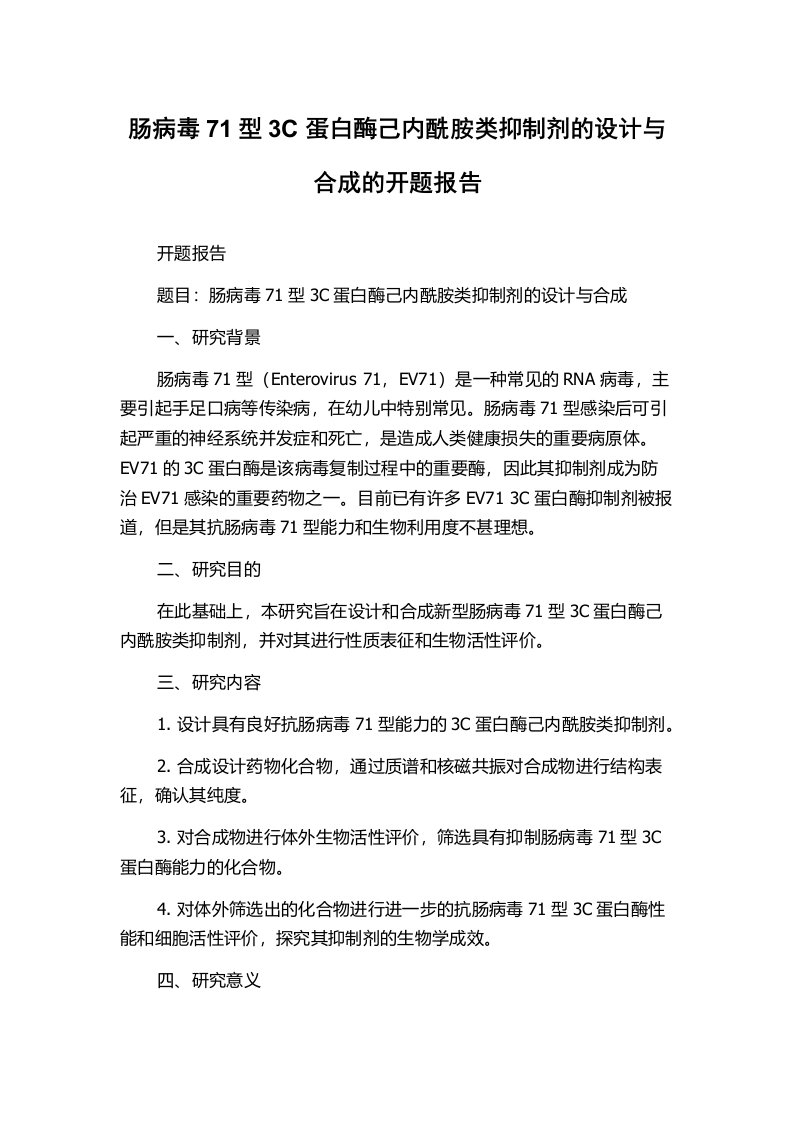 肠病毒 71 型 3C 蛋白酶己内酰胺类抑制剂的设计与合成的开题报告

开题报告

题目：肠病毒 71 型 3C 蛋白酶己内酰胺类抑制剂的设计与合成

一、研究背景

肠病毒 71 型（Enterovirus 71，EV71）是一种常见的 RNA 病毒，主要引起手足口病等传染病，在幼儿中特别常见。肠病毒 71 型感染后可引起严重的神经系统并发症和死亡，是造成人类健康损失的重要病原体。EV71 的 3C 蛋白酶是该病毒复制过程中的重要酶，因此其抑制剂成为防治 EV71 感染的重要药物之一。目前已有许多 EV71 3C 蛋白酶抑制剂被报道，但是其抗肠病毒 71 型能力和生物利用度不甚理想。

二、研究目的

在此基础上，本研究旨在设计和合成新型肠病毒 71 型 3C 蛋白酶己内酰胺类抑制剂，并对其进行性质表征和生物活性评价。

三、研究内容

1. 设计具有良好抗肠病毒 71 型能力的 3C 蛋白酶己内酰胺类抑制剂。

2. 合成设计药物化合物，通过质谱和核磁共振对合成物进行结构表征，确认其纯度。

3. 对合成物进行体外生物活性评价，筛选具有抑制肠病毒 71 型 3C 蛋白酶能力的化合物。

4. 对体外筛选出的化合物进行进一步的抗肠病毒 71 型 3C 蛋白酶性能和细胞活性评价，探究其抑制剂的生物学成效。

四、研究意义